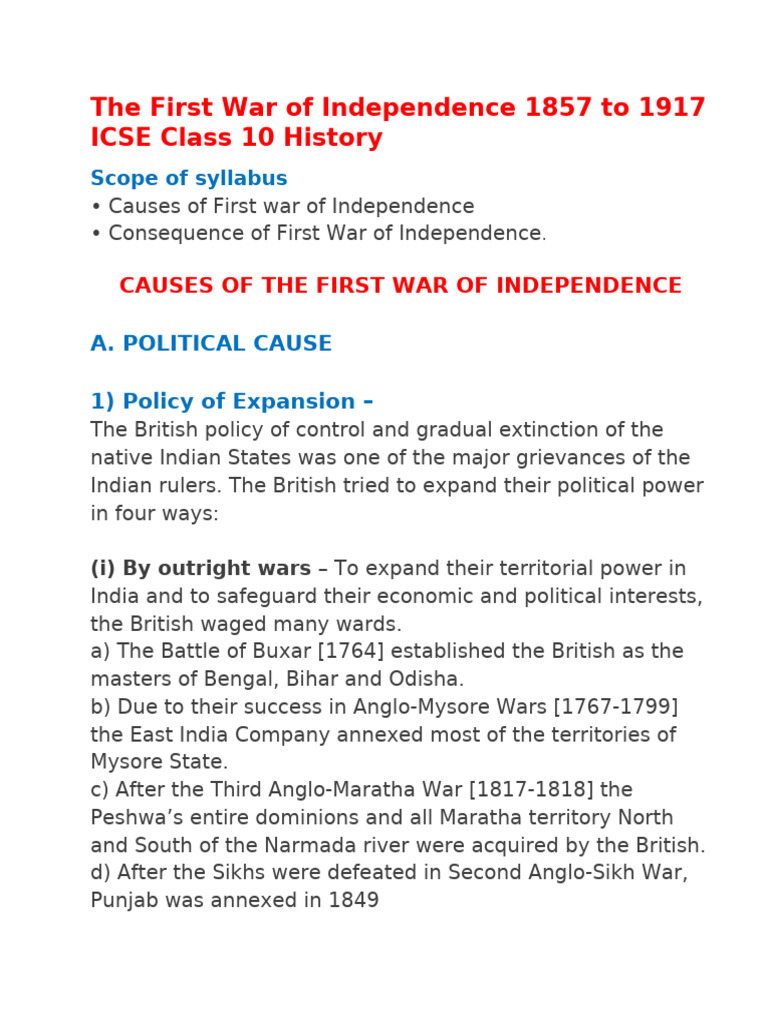 The First War of Independence 1857 to 1917 ICSE Class 10 History

Scope of syllabus
• Causes of First war of Independence
• Consequence of First War of Independence.

CAUSES OF THE FIRST WAR OF INDEPENDENCE

A. POLITICAL CAUSE

1) Policy of Expansion –
The British policy of control and gradual extinction of the native Indian States was one of the major grievances of the Indian rulers. The British tried to expand their political power in four ways:

(i) By outright wars – To expand their territorial power in India and to safeguard their economic and political interests, the British waged many wards.
a) The Battle of Buxar [1764] established the British as the masters of Bengal, Bihar and Odisha.
b) Due to their success in Anglo-Mysore Wars [1767-1799] the East India Company annexed most of the territories of Mysore State.
c) After the Third Anglo-Maratha War [1817-1818] the Peshwa's entire dominions and all Maratha territory North and South of the Narmada river were acquired by the British.
d) After the Sikhs were defeated in Second Anglo-Sikh War, Punjab was annexed in 1849